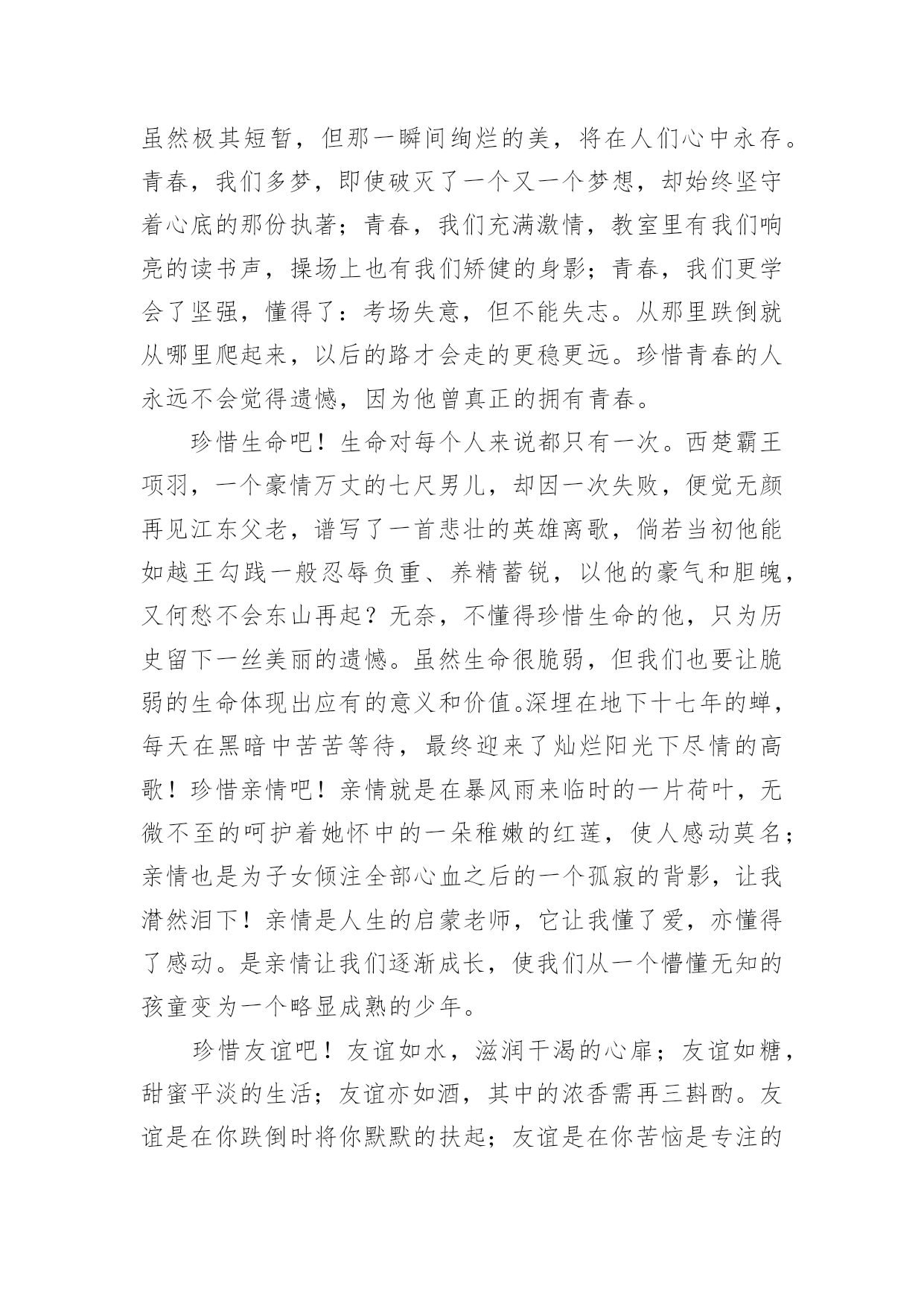 虽然极其短暂，但那一瞬间绚烂的美，将在人们心中永存。青春，我们多梦，即使破灭了一个又一个梦想，却始终坚守着心底的那份执著；青春，我们充满激情，教室里有我们响亮的读书声，操场上也有我们矫健的身影；青春，我们更学会了坚强，懂得了：考场失意，但不能失志。从那里跌倒就从哪里爬起来，以后的路才会走的更稳更远。珍惜青春的人永远不会觉得遗憾，因为他曾真正的拥有青春。

珍惜生命吧！生命对每个人来说都只有一次。西楚霸王项羽，一个豪情万丈的七尺男儿，却因一次失败，便觉无颜再见江东父老，谱写了一首悲壮的英雄离歌，倘若当初他能如越王勾践一般忍辱负重、养精蓄锐，以他的豪气和胆魄，又何愁不会东山再起？无奈，不懂得珍惜生命的他，只为历史留下一丝美丽的遗憾。虽然生命很脆弱，但我们也要让脆弱的生命体现出应有的意义和价值。深埋在地下十七年的蝉，每天在黑暗中苦苦等待，最终迎来了灿烂阳光下尽情的高歌！珍惜亲情吧！亲情就是在暴风雨来临时的一片荷叶，无微不至的呵护着她怀中的一朵稚嫩的红莲，使人感动莫名；亲情也是为子女倾注全部心血之后的一个孤寂的背影，让我潸然泪下！亲情是人生的启蒙老师，它让我懂了爱，亦懂得了感动。是亲情让我们逐渐成长，使我们从一个懵懂无知的孩童变为一个略显成熟的少年。

珍惜友谊吧！友谊如水，滋润干渴的心扉；友谊如糖，甜蜜平淡的生活；友谊亦如酒，其中的浓香需再三斟酌。友谊是在你跌倒时将你默默的扶起；友谊是在你苦恼是专注的